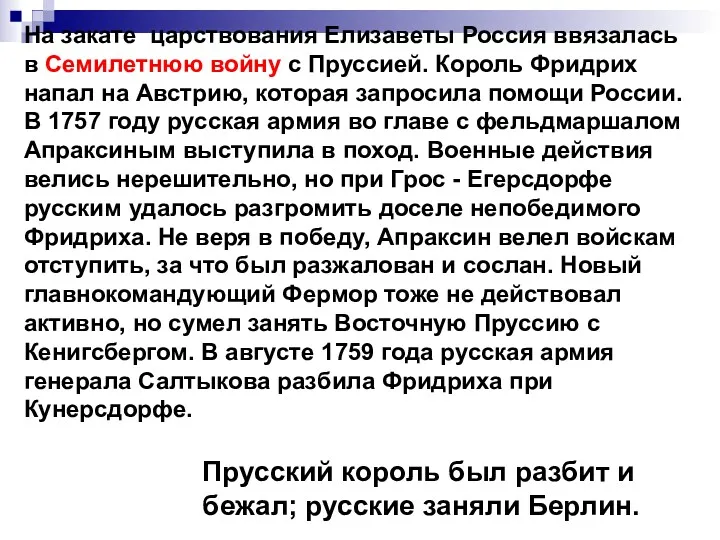 На закате царствования Елизаветы Россия ввязалась в Семилетнюю войну с Пруссией. Король Фридрих напал на Австрию, которая запросила помощи России. В 1757 году русская армия во главе с фельдмаршалом Апраксиным выступила в поход. Военные действия велись нерешительно, но при Грос - Егерсдорфе русским удалось разгромить доселе непобедимого Фридриха. Не веря в победу, Апраксин велел войскам отступить, за что был разжалован и сослан. Новый главнокомандующий Фермор тоже не действовал активно, но сумел занять Восточную Пруссию с Кенигсбергом. В августе 1759 года русская армия генерала Салтыкова разбила Фридриха при Кунерсдорфе.

Прусский король был разбит и бежал; русские заняли Берлин.